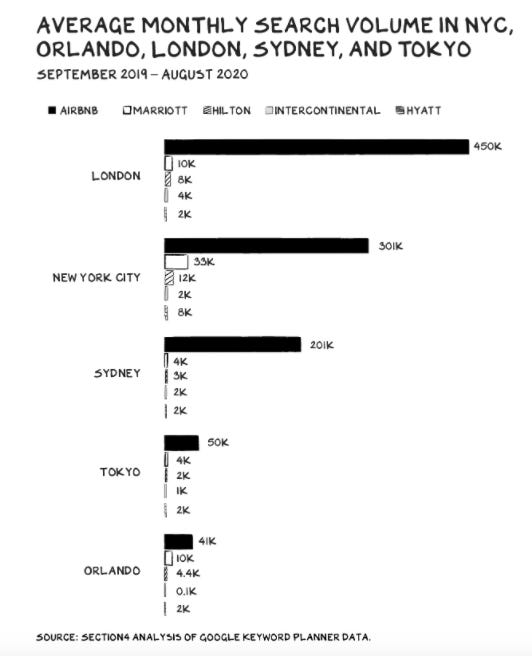 AVERAGE MONTHLY SEARCH VOLUME IN NYC, ORLANDO, LONDON, SYDNEY, AND TOKYO

SEPTEMBER 2019 – AUGUST 2020

AIRBNB MARRIOTT HILTON INTERCONTINENTAL HYATT

LONDON
450K
10K
8K
4K
2K

NEW YORK CITY
301K
33K
12K
2K
8K

SYDNEY
201K
4K
3K
2K
2K

TOKYO
50K
4K
2K
1K
2K

ORLANDO
41K
10K
4.4K
0.1K
2K

SOURCE: SECTION4 ANALYSIS OF GOOGLE KEYWORD PLANNER DATA.